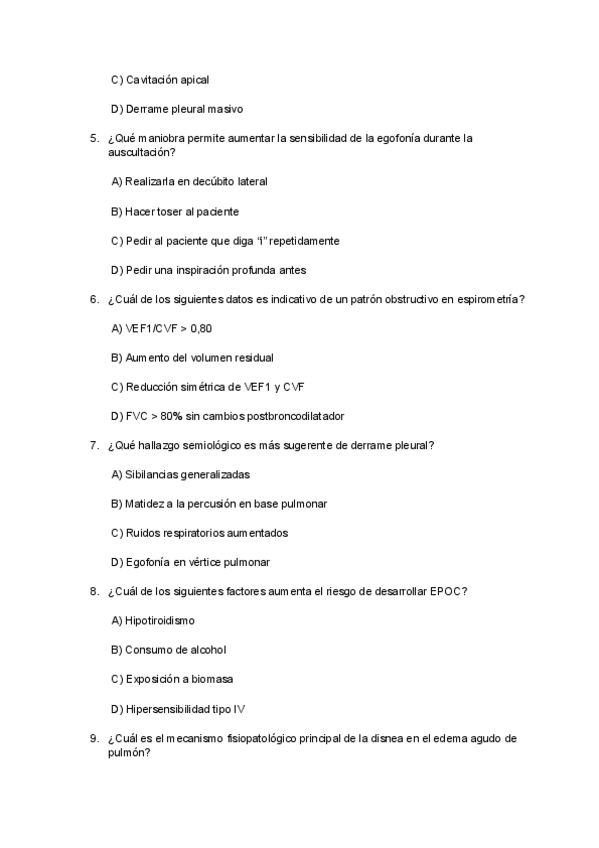 C) Cavitación apical

D) Derrame pleural masivo

5. ¿Qué maniobra permite aumentar la sensibilidad de la egofonía durante la auscultación?

A) Realizarla en decúbito lateral

B) Hacer toser al paciente

C) Pedir al paciente que diga "i" repetidamente

D) Pedir una inspiración profunda antes

6. ¿Cuál de los siguientes datos es indicativo de un patrón obstructivo en espirometría?

A) VEF1/CVF > 0,80

B) Aumento del volumen residual

C) Reducción simétrica de VEF1 y CVF

D) FVC > 80% sin cambios postbroncodilatador

7. ¿Qué hallazgo semiológico es más sugerente de derrame pleural?

A) Sibilancias generalizadas

B) Matidez a la percusión en base pulmonar

C) Ruidos respiratorios aumentados

D) Egofonía en vértice pulmonar

8. ¿Cuál de los siguientes factores aumenta el riesgo de desarrollar EPOC?

A) Hipotiroidismo

B) Consumo de alcohol

C) Exposición a biomasa

D) Hipersensibilidad tipo IV

9. ¿Cuál es el mecanismo fisiopatológico principal de la disnea en el edema agudo de pulmón?